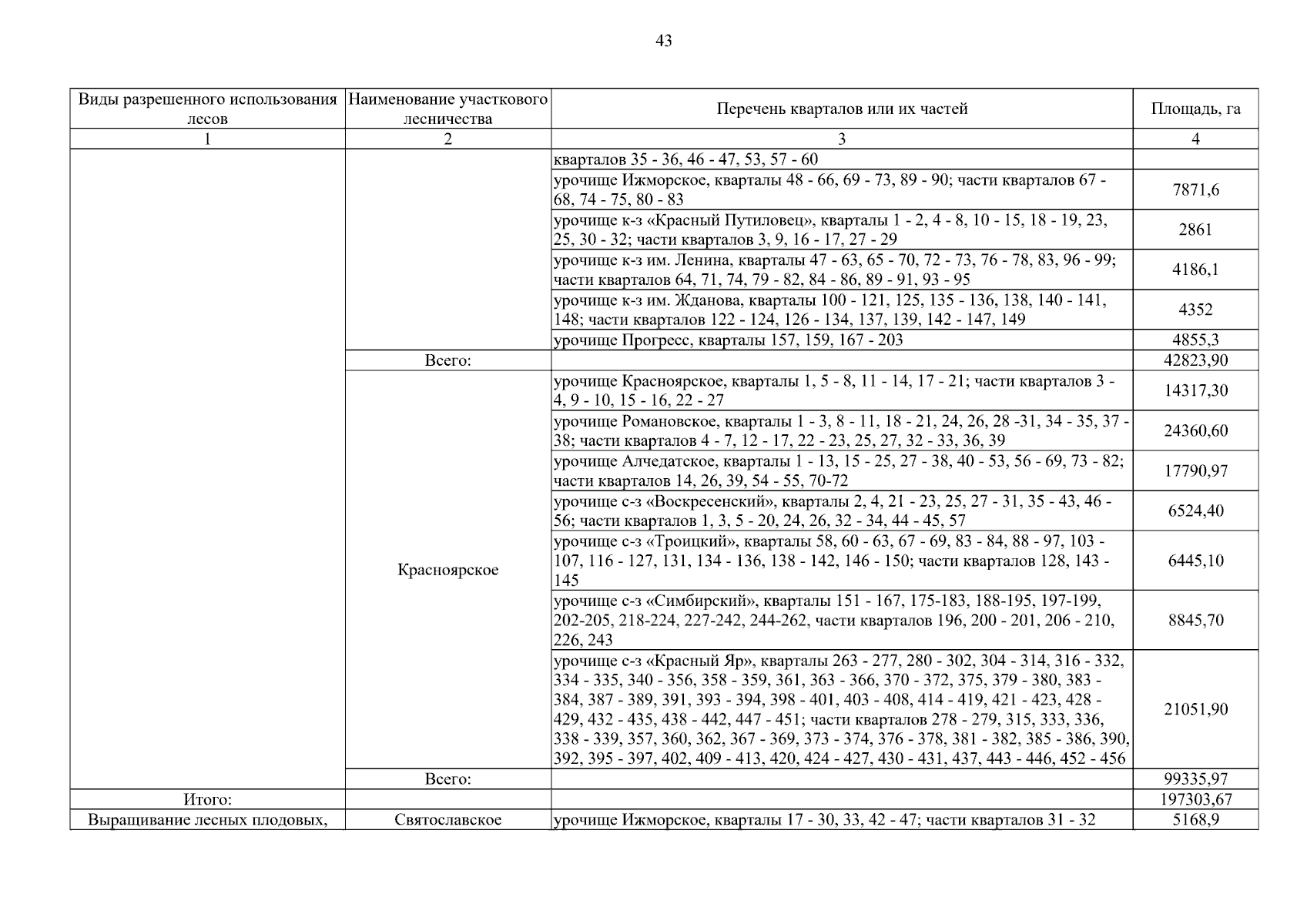 43

| Виды разрешенного использования лесов | Наименование участкового лесничества | Перечень кварталов или их частей | Площадь, га |
|---|---|---|---|
| 1 | 2 | 3 | 4 |
| | | кварталов 35 - 36, 46 - 47, 53, 57 - 60 | |
| | | урочище Ижморское, кварталы 48 - 66, 69 - 73, 89 - 90; части кварталов 67 - 68, 74 - 75, 80 - 83 | 7871,6 |
| | | урочище к-з «Красный Путиловец», кварталы 1 - 2, 4 - 8, 10 - 15, 18 - 19, 23, 25, 30 - 32; части кварталов 3, 9, 16 - 17, 27 - 29 | 2861 |
| | | урочище к-з им. Ленина, кварталы 47 - 63, 65 - 70, 72 - 73, 76 - 78, 83, 96 - 99; части кварталов 64, 71, 74, 79 - 82, 84 - 86, 89 - 91, 93 - 95 | 4186,1 |
| | | урочище к-з им. Жданова, кварталы 100 - 121, 125, 135 - 136, 138, 140 - 141, 148; части кварталов 122 - 124, 126 - 134, 137, 139, 142 - 147, 149 | 4352 |
| | | урочище Прогресс, кварталы 157, 159, 167 - 203 | 4855,3 |
| | Всего: | | 42823,90 |
| | Красноярское | урочище Красноярское, кварталы 1, 5 - 8, 11 - 14, 17 - 21; части кварталов 3 - 4, 9 - 10, 15 - 16, 22 - 27 | 14317,30 |
| | | урочище Романовское, кварталы 1 - 3, 8 - 11, 18 - 21, 24, 26, 28 -31, 34 - 35, 37 - 38; части кварталов 4 - 7, 12 - 17, 22 - 23, 25, 27, 32 - 33, 36, 39 | 24360,60 |
| | | урочище Алчедатское, кварталы 1 - 13, 15 - 25, 27 - 38, 40 - 53, 56 - 69, 73 - 82; части кварталов 14, 26, 39, 54 - 55, 70-72 | 17790,97 |
| | | урочище с-з «Воскресенский», кварталы 2, 4, 21 - 23, 25, 27 - 31, 35 - 43, 46 - 56; части кварталов 1, 3, 5 - 20, 24, 26, 32 - 34, 44 - 45, 57 | 6524,40 |
| | | урочище с-з «Троицкий», кварталы 58, 60 - 63, 67 - 69, 83 - 84, 88 - 97, 103 - 107, 116 - 127, 131, 134 - 136, 138 - 142, 146 - 150; части кварталов 128, 143 - 145 | 6445,10 |
| | | урочище с-з «Симбирский», кварталы 151 - 167, 175-183, 188-195, 197-199, 202-205, 218-224, 227-242, 244-262, части кварталов 196, 200 - 201, 206 - 210, 226, 243 | 8845,70 |
| | | урочище с-з «Красный Яр», кварталы 263 - 277, 280 - 302, 304 - 314, 316 - 332, 334 - 335, 340 - 356, 358 - 359, 361, 363 - 366, 370 - 372, 375, 379 - 380, 383 - 384, 387 - 389, 391, 393 - 394, 398 - 401, 403 - 408, 414 - 419, 421 - 423, 428 - 429, 432 - 435, 438 - 442, 447 - 451; части кварталов 278 - 279, 315, 333, 336, 338 - 339, 357, 360, 362, 367 - 369, 373 - 374, 376 - 378, 381 - 382, 385 - 386, 390, 392, 395 - 397, 402, 409 - 413, 420, 424 - 427, 430 - 431, 437, 443 - 446, 452 - 456 | 21051,90 |
| | Всего: | | 99335,97 |
| Итого: | | | 197303,67 |
| Выращивание лесных плодовых, | Святославское | урочище Ижморское, кварталы 17 - 30, 33, 42 - 47; части кварталов 31 - 32 | 5168,9 |